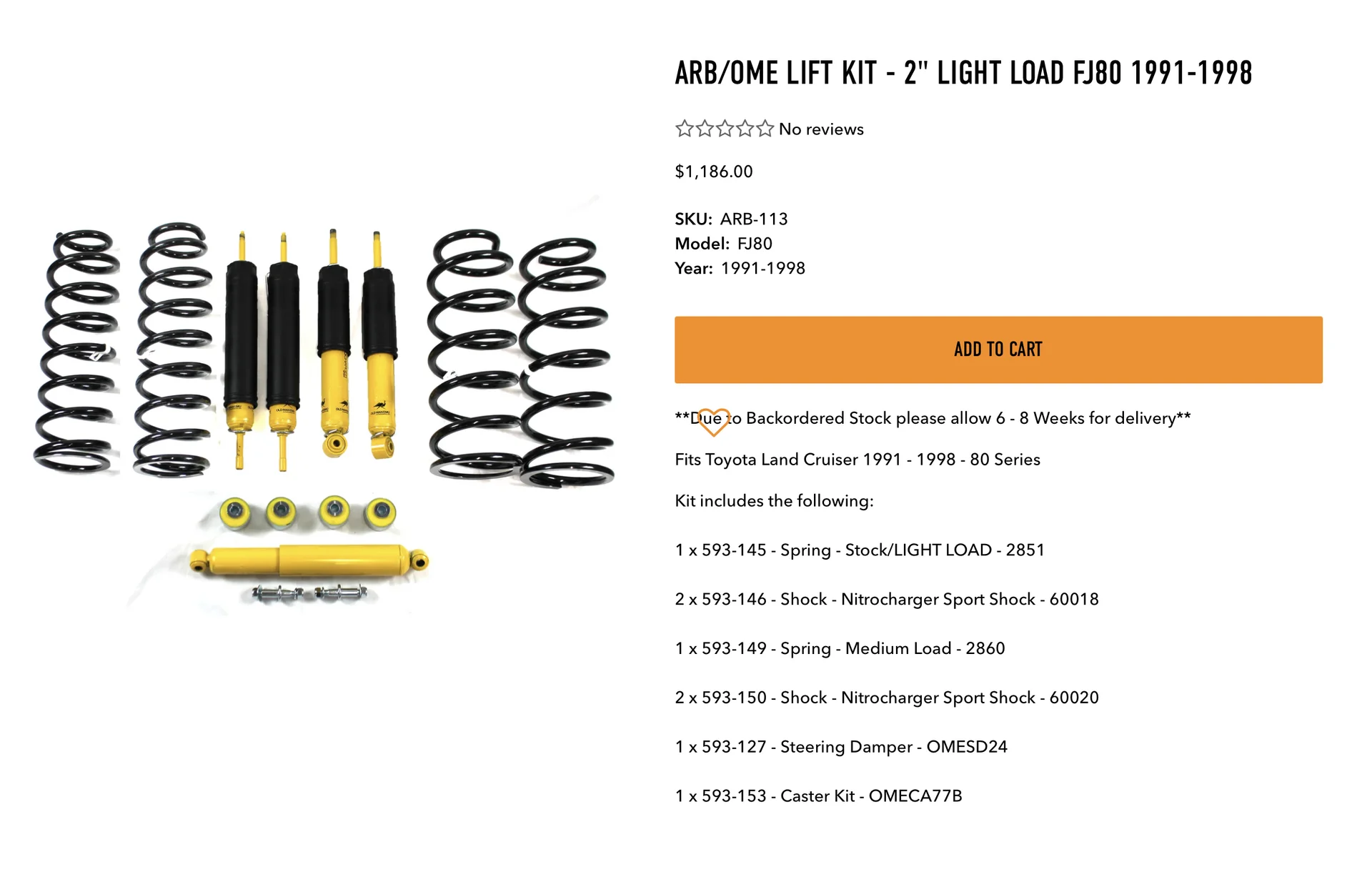 ARB/OME LIFT KIT - 2" LIGHT LOAD FJ80 1991-1998

No reviews

$1,186.00

SKU: ARB-113
Model: FJ80
Year: 1991-1998

ADD TO CART

**Due to Backordered Stock please allow 6 - 8 Weeks for delivery**

Fits Toyota Land Cruiser 1991 - 1998 - 80 Series

Kit includes the following:

1 x 593-145 - Spring - Stock/LIGHT LOAD - 2851

2 x 593-146 - Shock - Nitrocharger Sport Shock - 60018

1 x 593-149 - Spring - Medium Load - 2860

2 x 593-150 - Shock - Nitrocharger Sport Shock - 60020

1 x 593-127 - Steering Damper - OMESD24

1 x 593-153 - Caster Kit - OMECA77B